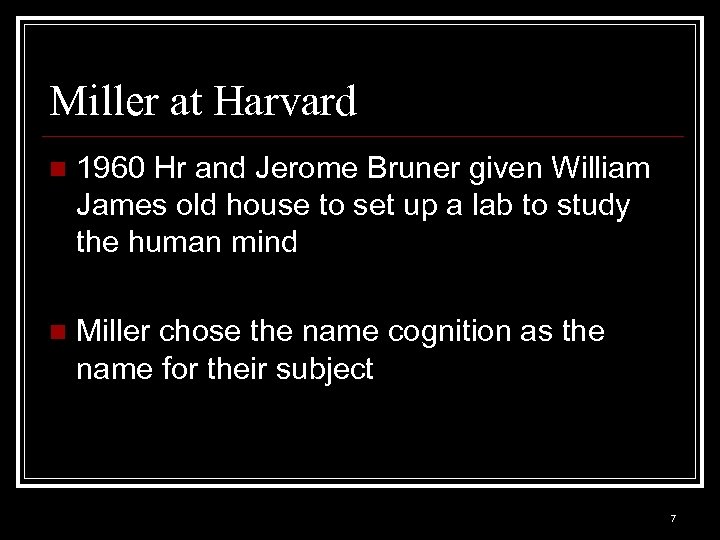 Miller at Harvard

1960 Hr and Jerome Bruner given William James old house to set up a lab to study the human mind

Miller chose the name cognition as the name for their subject

7